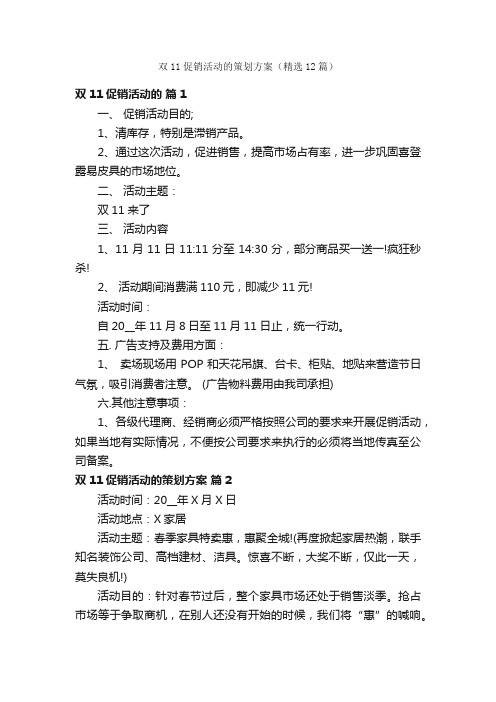 双 11 促销活动的策划方案（精选 12 篇）

双 11 促销活动的 篇 1

一、 促销活动目的;

1、清库存，特别是滞销产品。

2、通过这次活动，促进销售，提高市场占有率，进一步巩固喜登露易皮具的市场地位。

二、 活动主题：

双 11 来了

三、 活动内容

1、11 月 11 日 11:11 分至 14:30 分，部分商品买一送一!疯狂秒杀!

2、 活动期间消费满 110 元，即减少 11 元!

活动时间：

自 20__年 11 月 8 日至 11 月 11 日止，统一行动。

五. 广告支持及费用方面：

1、 卖场现场用 POP 和天花吊旗、台卡、柜贴、地贴来营造节日气氛，吸引消费者注意。 (广告物料费用由我司承担)

六.其他注意事项：

1、各级代理商、经销商必须严格按照公司的要求来开展促销活动，如果当地有实际情况，不便按公司要求来执行的必须将当地传真至公司备案。

双 11 促销活动的策划方案 篇 2

活动时间：20__年 X 月 X 日

活动地点：X 家居

活动主题：春季家具特卖惠，惠聚全城!(再度掀起家居热潮，联手知名装饰公司、高档建材、洁具。惊喜不断，大奖不断，仅此一天，莫失良机!)

活动目的：针对春节过后，整个家具市场还处于销售淡季。抢占市场等于争取商机，在别人还没有开始的时候，我们将“惠”的喊响。